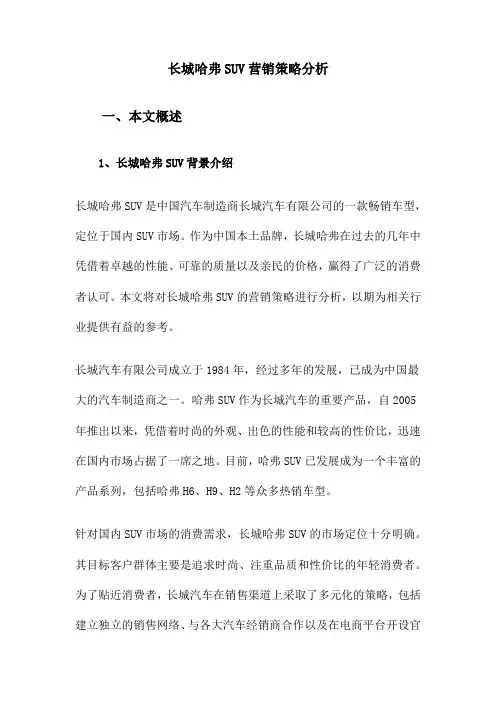 长城哈弗SUV营销策略分析

一、本文概述

1、长城哈弗SUV背景介绍

长城哈弗SUV是中国汽车制造商长城汽车有限公司的一款畅销车型，定位于国内SUV市场。作为中国本土品牌，长城哈弗在过去的几年中凭借着卓越的性能、可靠的质量以及亲民的价格，赢得了广泛的消费者认可。本文将对长城哈弗SUV的营销策略进行分析，以期为相关行业提供有益的参考。

长城汽车有限公司成立于1984年，经过多年的发展，已成为中国最大的汽车制造商之一。哈弗SUV作为长城汽车的重要产品，自2005年推出以来，凭借着时尚的外观、出色的性能和较高的性价比，迅速在国内市场占据了一席之地。目前，哈弗SUV已发展成为一个丰富的产品系列，包括哈弗H6、H9、H2等众多热销车型。

针对国内SUV市场的消费需求，长城哈弗SUV的市场定位十分明确。其目标客户群体主要是追求时尚、注重品质和性价比的年轻消费者。为了贴近消费者，长城汽车在销售渠道上采取了多元化的策略，包括建立独立的销售网络、与各大汽车经销商合作以及在电商平台开设官